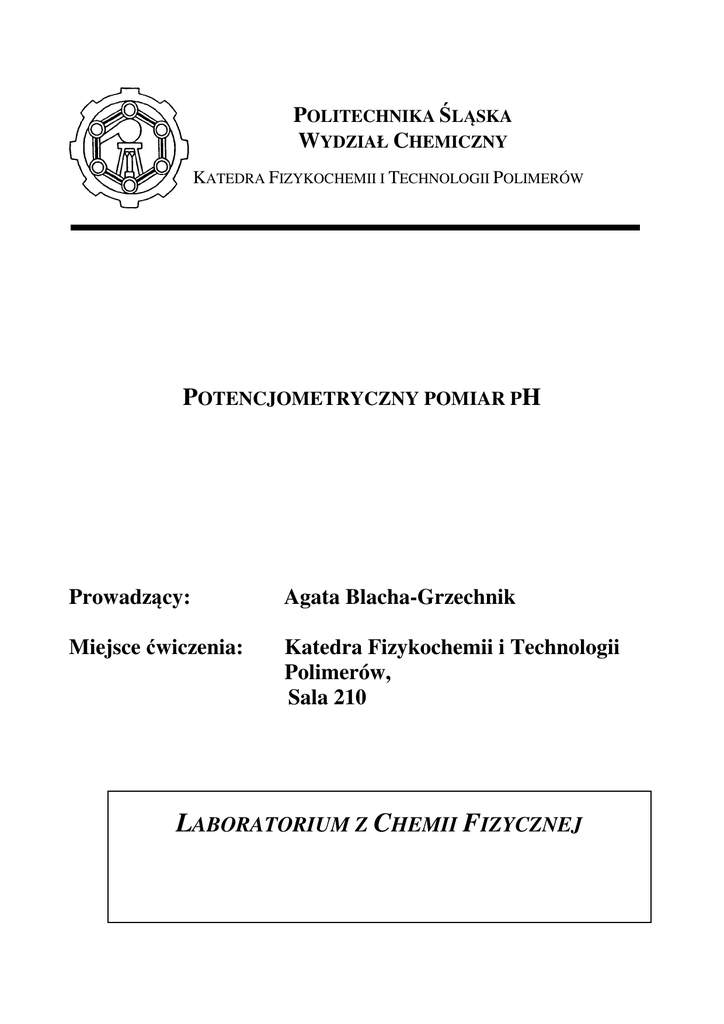 POLITECHNIKA ŚLĄSKA
WYDZIAŁ CHEMICZNY
KATEDRA FIZYKOCHEMII I TECHNOLOGII POLIMERÓW

POTENCJOMETRYCZNY POMIAR PH

Prowadzący: Agata Blacha-Grzechnik

Miejsce ćwiczenia: Katedra Fizykochemii i Technologii Polimerów, Sala 210

LABORATORIUM Z CHEMII FIZYCZNEJ